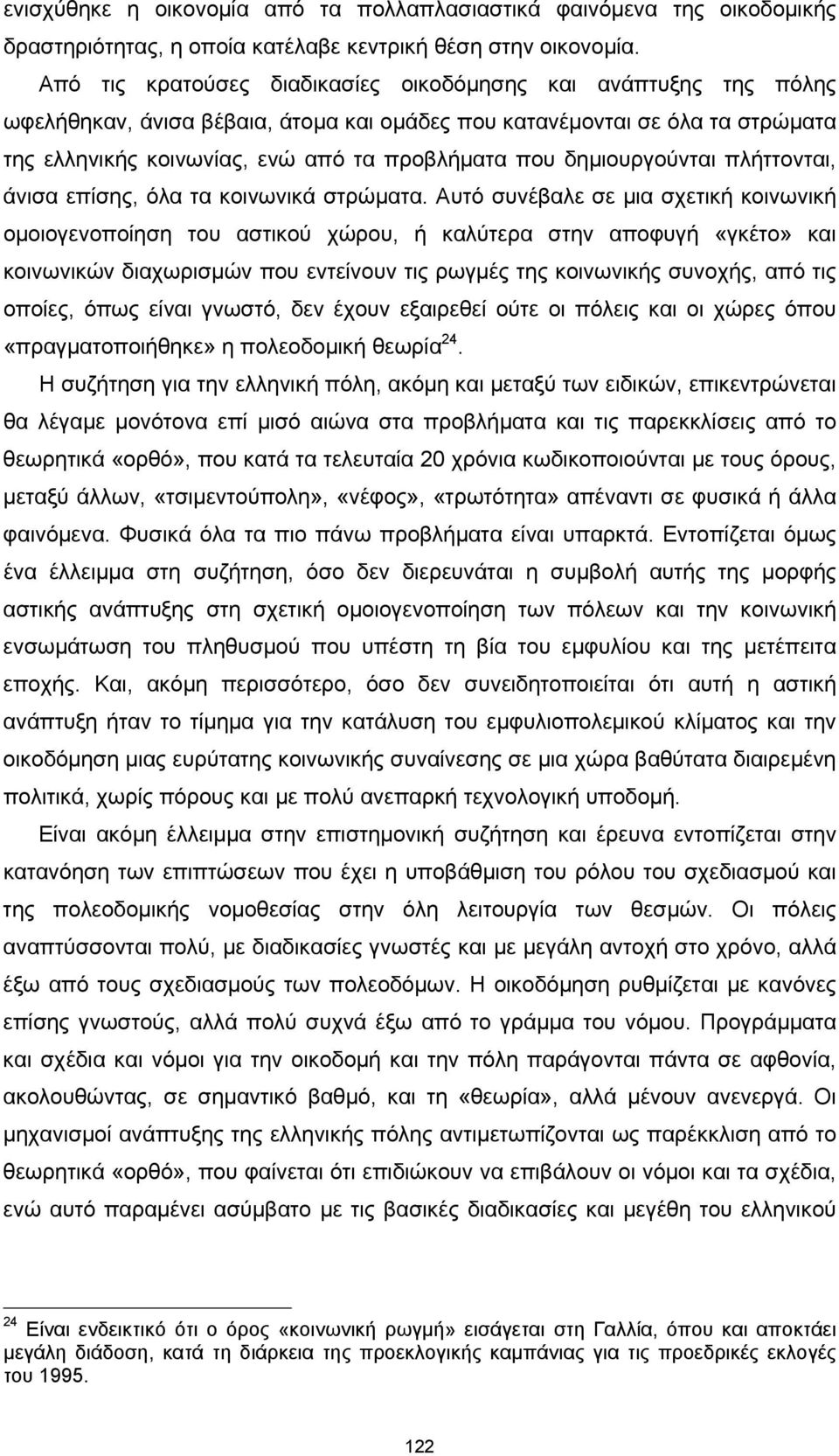 ενισχύθηκε η οικονομία από τα πολλαπλασιαστικά φαινόμενα της οικοδομικής δραστηριότητας, η οποία κατέλαβε κεντρική θέση στην οικονομία.

Από τις κρατούσες διαδικασίες οικοδόμησης και ανάπτυξης της πόλης ωφελήθηκαν, άνισα βέβαια, άτομα και ομάδες που κατανέμονται σε όλα τα στρώματα της ελληνικής κοινωνίας, ενώ από τα προβλήματα που δημιουργούνται πλήττονται, άνισα επίσης, όλα τα κοινωνικά στρώματα. Αυτό συνέβαλε σε μια σχετική κοινωνική ομοιογενοποίηση του αστικού χώρου, ή καλύτερα στην αποφυγή «γκέτο» και κοινωνικών διαχωρισμών που εντείνουν τις ρωγμές της κοινωνικής συνοχής, από τις οποίες, όπως είναι γνωστό, δεν έχουν εξαιρεθεί ούτε οι πόλεις και οι χώρες όπου «πραγματοποιήθηκε» η πολεοδομική θεωρία$^{24}$.

Η συζήτηση για την ελληνική πόλη, ακόμη και μεταξύ των ειδικών, επικεντρώνεται θα λέγαμε μονότονα επί μισό αιώνα στα προβλήματα και τις παρεκκλίσεις από το θεωρητικά «ορθό», που κατά τα τελευταία 20 χρόνια κωδικοποιούνται με τους όρους, μεταξύ άλλων, «τσιμεντούπολη», «νέφος», «τρωτότητα» απέναντι σε φυσικά ή άλλα φαινόμενα. Φυσικά όλα τα πιο πάνω προβλήματα είναι υπαρκτά. Εντοπίζεται όμως ένα έλλειμμα στη συζήτηση, όσο δεν διερευνάται η συμβολή αυτής της μορφής αστικής ανάπτυξης στη σχετική ομοιογενοποίηση των πόλεων και την κοινωνική ενσωμάτωση του πληθυσμού που υπέστη τη βία του εμφυλίου και της μετέπειτα εποχής. Και, ακόμη περισσότερο, όσο δεν συνειδητοποιείται ότι αυτή η αστική ανάπτυξη ήταν το τίμημα για την κατάλυση του εμφυλιοπολεμικού κλίματος και την οικοδόμηση μιας ευρύτατης κοινωνικής συναίνεσης σε μια χώρα βαθύτατα διαιρεμένη πολιτικά, χωρίς πόρους και με πολύ ανεπαρκή τεχνολογική υποδομή.

Είναι ακόμη έλλειμμα στην επιστημονική συζήτηση και έρευνα εντοπίζεται στην κατανόηση των επιπτώσεων που έχει η υποβάθμιση του ρόλου του σχεδιασμού και της πολεοδομικής νομοθεσίας στην όλη λειτουργία των θεσμών. Οι πόλεις αναπτύσσονται πολύ, με διαδικασίες γνωστές και με μεγάλη αντοχή στο χρόνο, αλλά έξω από τους σχεδιασμούς των πολεοδόμων. Η οικοδόμηση ρυθμίζεται με κανόνες επίσης γνωστούς, αλλά πολύ συχνά έξω από το γράμμα του νόμου. Προγράμματα και σχέδια και νόμοι για την οικοδομή και την πόλη παράγονται πάντα σε αφθονία, ακολουθώντας, σε σημαντικό βαθμό, και τη «θεωρία», αλλά μένουν ανενεργά. Οι μηχανισμοί ανάπτυξης της ελληνικής πόλης αντιμετωπίζονται ως παρέκκλιση από το θεωρητικά «ορθό», που φαίνεται ότι επιδιώκουν να επιβάλουν οι νόμοι και τα σχέδια, ενώ αυτό παραμένει ασύμβατο με τις βασικές διαδικασίες και μεγέθη του ελληνικού

$^{24}$ Είναι ενδεικτικό ότι ο όρος «κοινωνική ρωγμή» εισάγεται στη Γαλλία, όπου και αποκτάει μεγάλη διάδοση, κατά τη διάρκεια της προεκλογικής καμπάνιας για τις προεδρικές εκλογές του 1995.

122